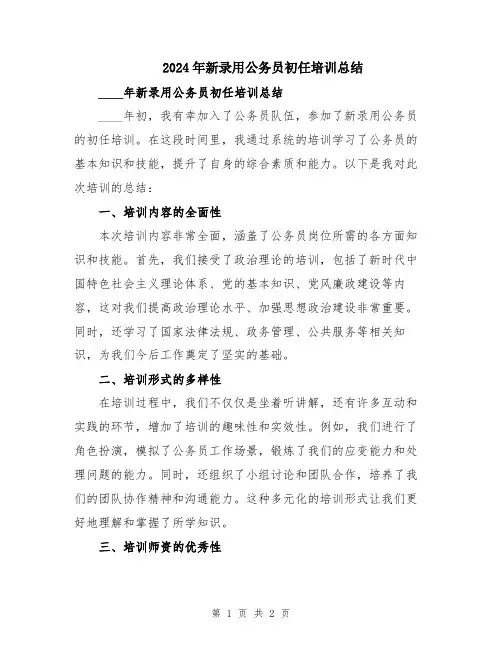 2024年新录用公务员初任培训总结

____年新录用公务员初任培训总结

____年初，我有幸加入了公务员队伍，参加了新录用公务员的初任培训。在这段时间里，我通过系统的培训学习了公务员的基本知识和技能，提升了自身的综合素质和能力。以下是我对此次培训的总结：

一、培训内容的全面性

本次培训内容非常全面，涵盖了公务员岗位所需的各方面知识和技能。首先，我们接受了政治理论的培训，包括了新时代中国特色社会主义理论体系、党的基本知识、党风廉政建设等内容，这对我们提高政治理论水平、加强思想政治建设非常重要。同时，还学习了国家法律法规、政务管理、公共服务等相关知识，为我们今后工作奠定了坚实的基础。

二、培训形式的多样性

在培训过程中，我们不仅仅是坐着听讲解，还有许多互动和实践的环节，增加了培训的趣味性和实效性。例如，我们进行了角色扮演，模拟了公务员工作场景，锻炼了我们的应变能力和处理问题的能力。同时，还组织了小组讨论和团队合作，培养了我们的团队协作精神和沟通能力。这种多元化的培训形式让我们更好地理解和掌握了所学知识。

三、培训师资的优秀性

第 1 页 共 2 页